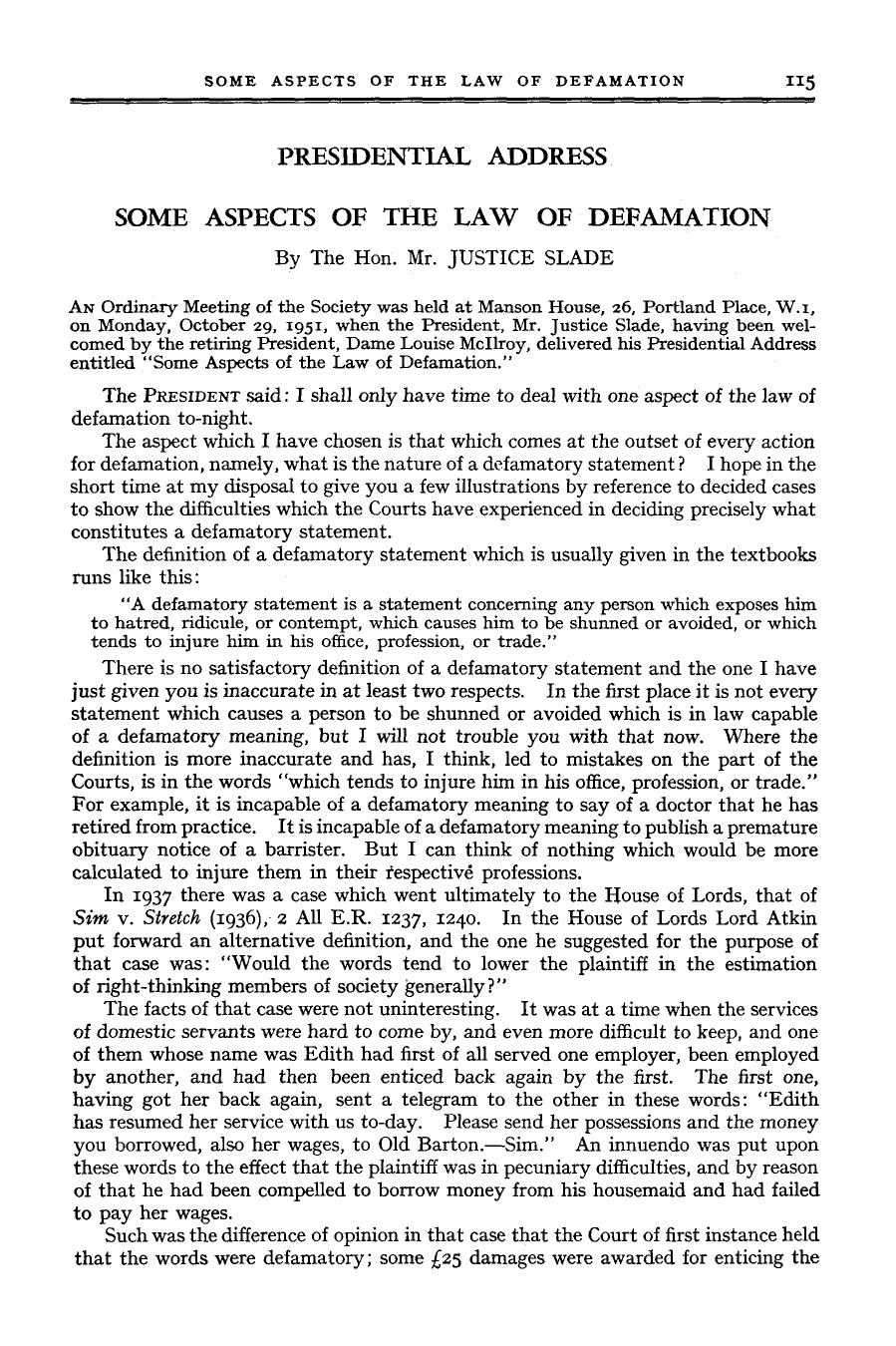 SOME ASPECTS OF THE LAW OF DEFAMATION 115

PRESIDENTIAL ADDRESS

SOME ASPECTS OF THE LAW OF DEFAMATION

By The Hon. Mr. JUSTICE SLADE

An Ordinary Meeting of the Society was held at Manson House, 26, Portland Place, W.1, on Monday, October 29, 1951, when the President, Mr. Justice Slade, having been welcomed by the retiring President, Dame Louise McIlroy, delivered his Presidential Address entitled "Some Aspects of the Law of Defamation."

The President said: I shall only have time to deal with one aspect of the law of defamation to-night.

The aspect which I have chosen is that which comes at the outset of every action for defamation, namely, what is the nature of a defamatory statement? I hope in the short time at my disposal to give you a few illustrations by reference to decided cases to show the difficulties which the Courts have experienced in deciding precisely what constitutes a defamatory statement.

The definition of a defamatory statement which is usually given in the textbooks runs like this:

"A defamatory statement is a statement concerning any person which exposes him to hatred, ridicule, or contempt, which causes him to be shunned or avoided, or which tends to injure him in his office, profession, or trade."

There is no satisfactory definition of a defamatory statement and the one I have just given you is inaccurate in at least two respects. In the first place it is not every statement which causes a person to be shunned or avoided which is in law capable of a defamatory meaning, but I will not trouble you with that now. Where the definition is more inaccurate and has, I think, led to mistakes on the part of the Courts, is in the words "which tends to injure him in his office, profession, or trade." For example, it is incapable of a defamatory meaning to say of a doctor that he has retired from practice. It is incapable of a defamatory meaning to publish a premature obituary notice of a barrister. But I can think of nothing which would be more calculated to injure them in their respective professions.

In 1937 there was a case which went ultimately to the House of Lords, that of Sim v. Stretch (1936), 2 All E.R. 1237, 1240. In the House of Lords Lord Atkin put forward an alternative definition, and the one he suggested for the purpose of that case was: "Would the words tend to lower the plaintiff in the estimation of right-thinking members of society generally?"

The facts of that case were not uninteresting. It was at a time when the services of domestic servants were hard to come by, and even more difficult to keep, and one of them whose name was Edith had first of all served one employer, been employed by another, and had then been enticed back again by the first. The first one, having got her back again, sent a telegram to the other in these words: "Edith has resumed her service with us to-day. Please send her possessions and the money you borrowed, also her wages, to Old Barton.—Sim." An innuendo was put upon these words to the effect that the plaintiff was in pecuniary difficulties, and by reason of that he had been compelled to borrow money from his housemaid and had failed to pay her wages.

Such was the difference of opinion in that case that the Court of first instance held that the words were defamatory; some £25 damages were awarded for enticing the